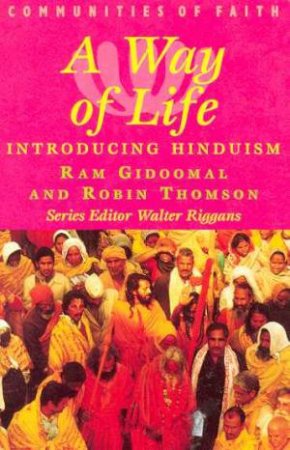 COMMUNITIES OF FAITH

A Way of Life

INTRODUCING HINDUISM

RAM GIDOOMAL AND ROBIN THOMSON

Series Editor Walter Riggans